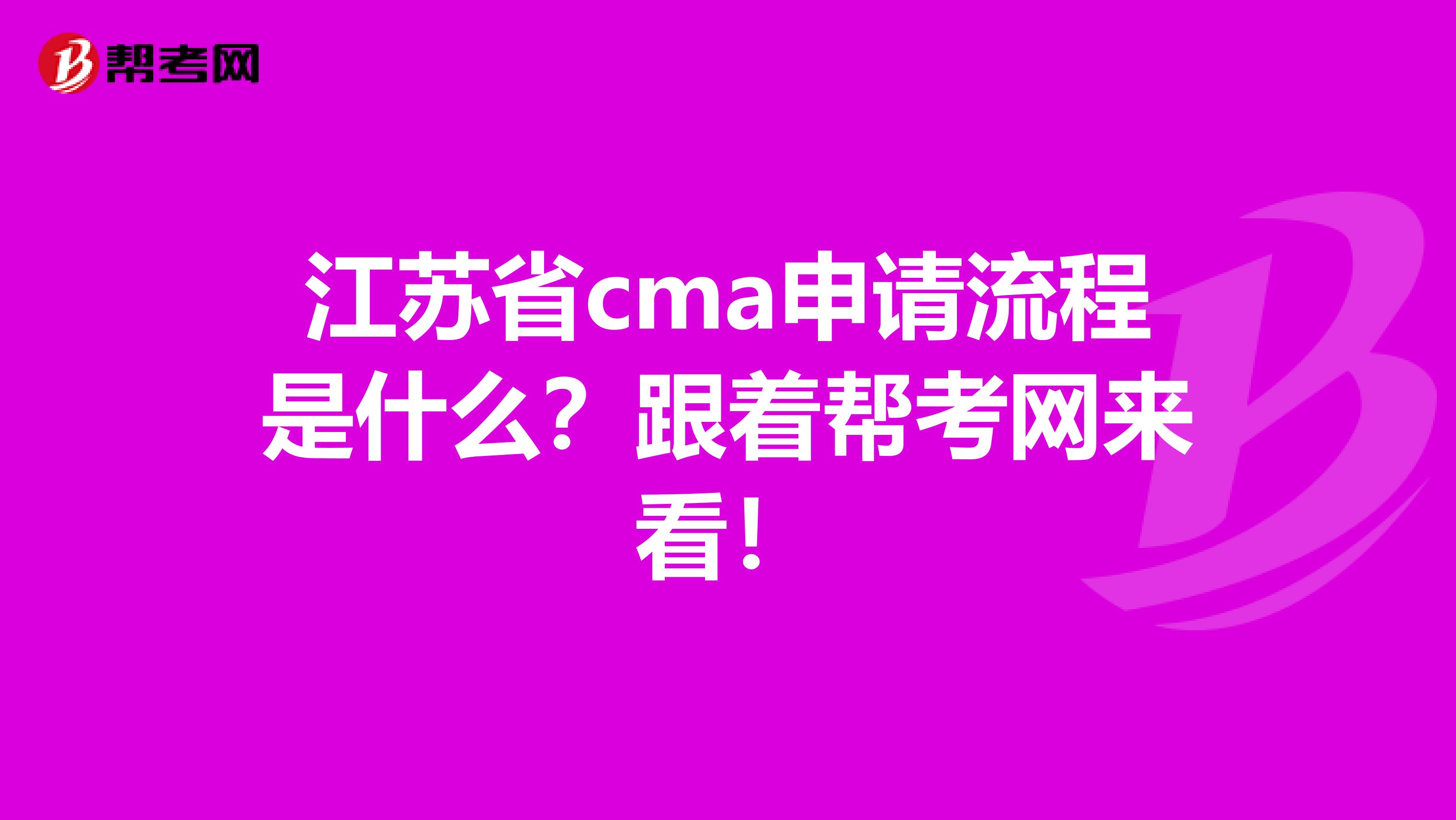 帮考网

江苏省cma申请流程是什么？跟着帮考网来看！